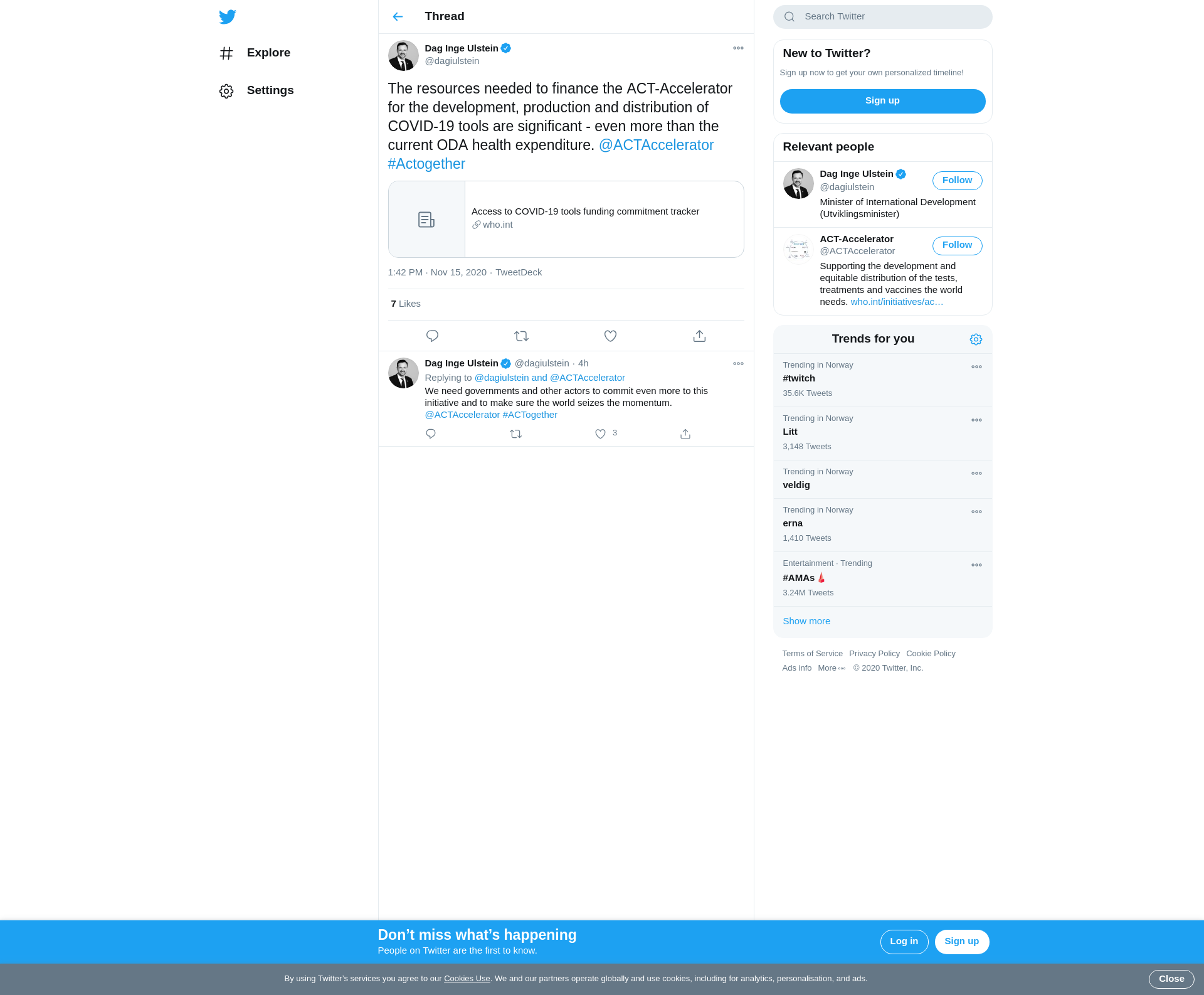 Explore

Settings

Thread

Dag Inge Ulstein
@dagiulstein

The resources needed to finance the ACT-Accelerator for the development, production and distribution of COVID-19 tools are significant - even more than the current ODA health expenditure. @ACTAccelerator #Actogether

Access to COVID-19 tools funding commitment tracker
who.int

1:42 PM · Nov 15, 2020 · TweetDeck

7 Likes

Dag Inge Ulstein @dagiulstein · 4h
Replying to @dagiulstein and @ACTAccelerator
We need governments and other actors to commit even more to this initiative and to make sure the world seizes the momentum. @ACTAccelerator #ACTogether
3

Search Twitter

New to Twitter?
Sign up now to get your own personalized timeline!
Sign up

Relevant people

Dag Inge Ulstein
@dagiulstein
Follow
Minister of International Development (Utviklingsminister)

ACT-Accelerator
@ACTAccelerator
Follow
Supporting the development and equitable distribution of the tests, treatments and vaccines the world needs. who.int/initiatives/ac…

Trends for you

Trending in Norway
#twitch
35.6K Tweets

Trending in Norway
Litt
3,148 Tweets

Trending in Norway
veldig

Trending in Norway
erna
1,410 Tweets

Entertainment · Trending
#AMAs
3.24M Tweets

Show more

Terms of Service Privacy Policy Cookie Policy
Ads info More © 2020 Twitter, Inc.

Don’t miss what’s happening
People on Twitter are the first to know.
Log in
Sign up

By using Twitter’s services you agree to our Cookies Use. We and our partners operate globally and use cookies, including for analytics, personalisation, and ads.
Close